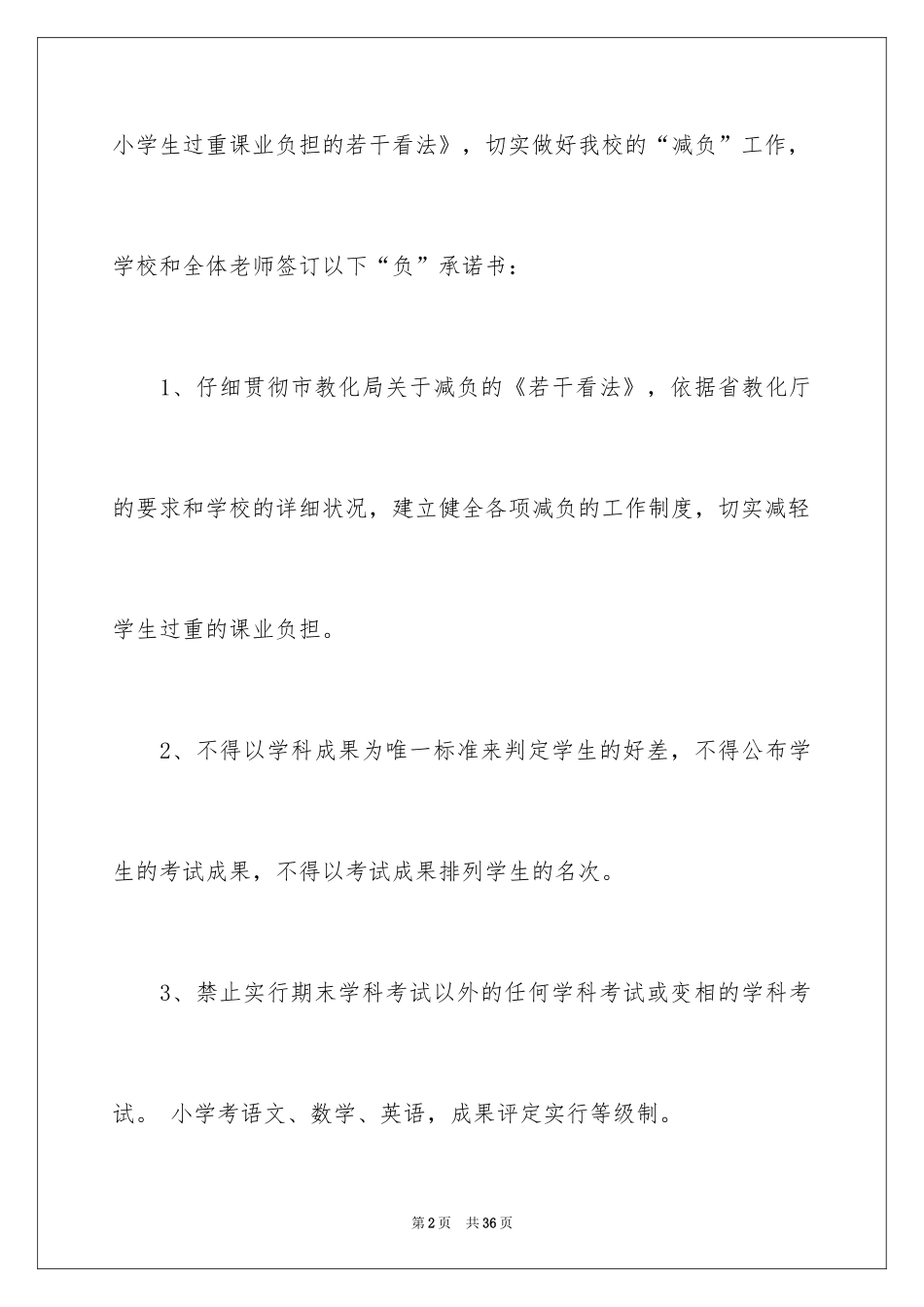 小学生过重课业负担的若干看法》，切实做好我校的“减负”工作，学校和全体老师签订以下“负”承诺书：

1、仔细贯彻市教化局关于减负的《若干看法》，依据省教化厅的要求和学校的详细状况，建立健全各项减负的工作制度，切实减轻学生过重的课业负担。

2、不得以学科成果为唯一标准来判定学生的好差，不得公布学生的考试成果，不得以考试成果排列学生的名次。

3、禁止实行期末学科考试以外的任何学科考试或变相的学科考试。 小学考语文、数学、英语，成果评定实行等级制。

第2页 共36页